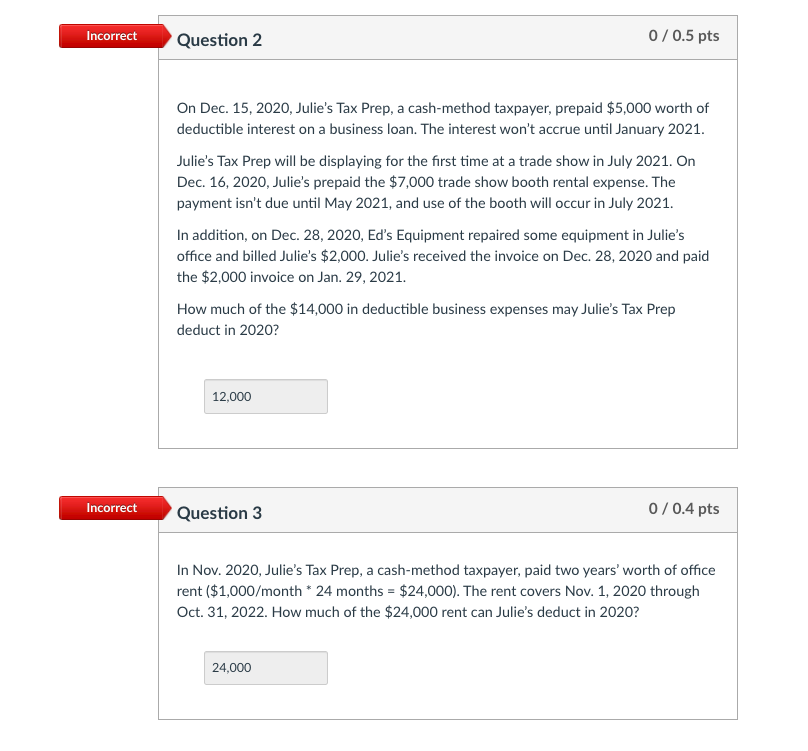 Incorrect

Question 2

0 / 0.5 pts

On Dec. 15, 2020, Julie's Tax Prep, a cash-method taxpayer, prepaid \$5,000 worth of deductible interest on a business loan. The interest won't accrue until January 2021.

Julie's Tax Prep will be displaying for the first time at a trade show in July 2021. On Dec. 16, 2020, Julie's prepaid the \$7,000 trade show booth rental expense. The payment isn't due until May 2021, and use of the booth will occur in July 2021.

In addition, on Dec. 28, 2020, Ed's Equipment repaired some equipment in Julie's office and billed Julie's \$2,000. Julie's received the invoice on Dec. 28, 2020 and paid the \$2,000 invoice on Jan. 29, 2021.

How much of the \$14,000 in deductible business expenses may Julie's Tax Prep deduct in 2020?

12,000

Incorrect

Question 3

0 / 0.4 pts

In Nov. 2020, Julie's Tax Prep, a cash-method taxpayer, paid two years' worth of office rent (\$1,000/month * 24 months = \$24,000). The rent covers Nov. 1, 2020 through Oct. 31, 2022. How much of the \$24,000 rent can Julie's deduct in 2020?

24,000